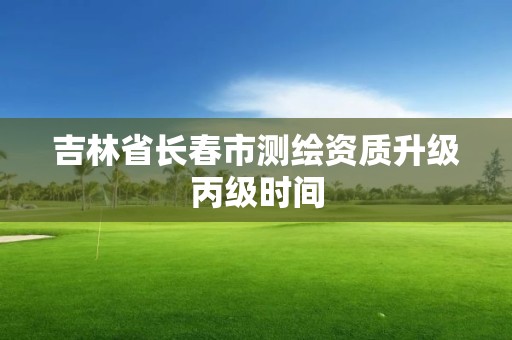 吉林省长春市测绘资质升级丙级时间